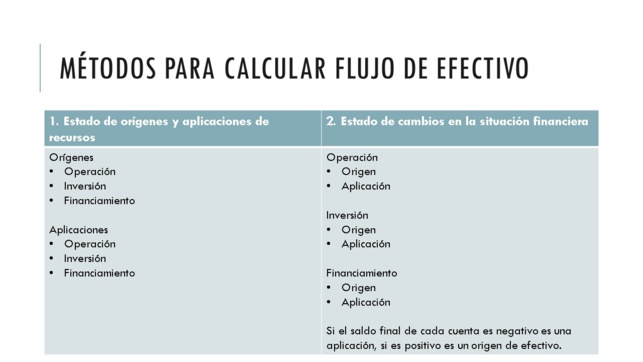 MÉTODOS PARA CALCULAR FLUJO DE EFECTIVO

| 1. Estado de orígenes y aplicaciones de recursos | 2. Estado de cambios en la situación financiera |
|---|---|
| Orígenes<br>• Operación<br>• Inversión<br>• Financiamiento<br><br>Aplicaciones<br>• Operación<br>• Inversión<br>• Financiamiento | Operación<br>• Origen<br>• Aplicación<br><br>Inversión<br>• Origen<br>• Aplicación<br><br>Financiamiento<br>• Origen<br>• Aplicación<br><br>Si el saldo final de cada cuenta es negativo es una aplicación, si es positivo es un origen de efectivo. |